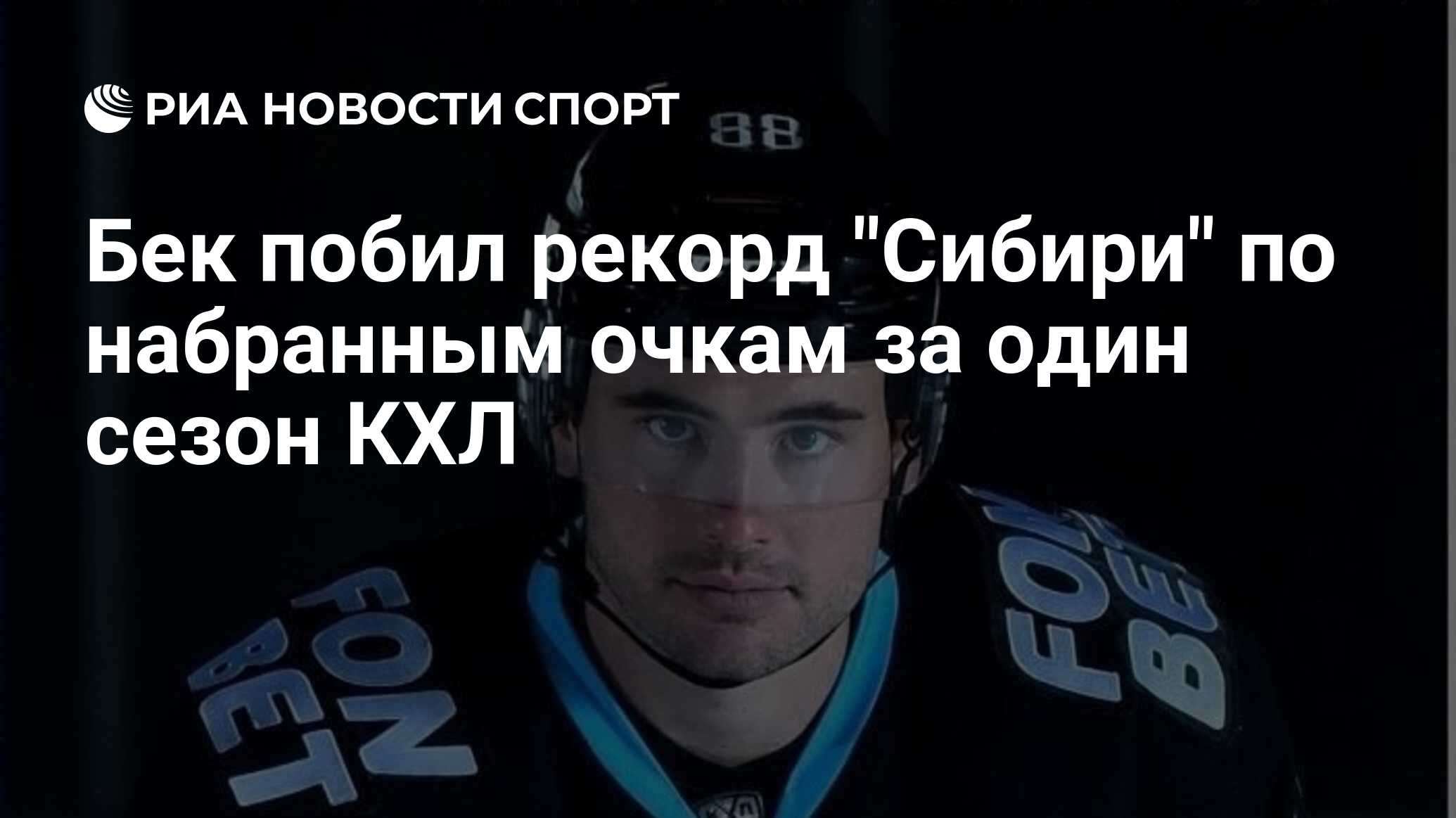 РИА НОВОСТИ СПОРТ

88

Бек побил рекорд "Сибири" по набранным очкам за один сезон КХЛ

FON BET

FON BET